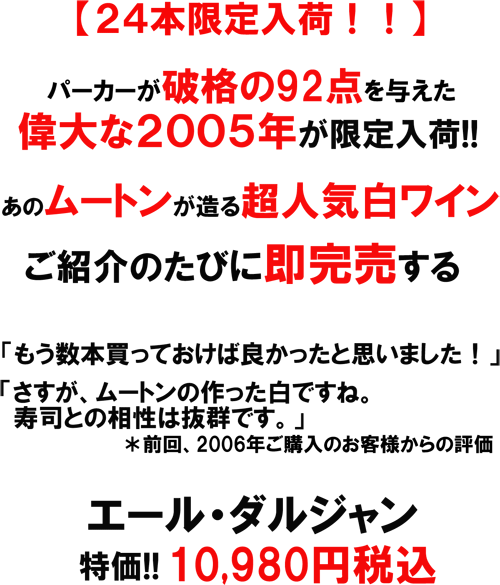 【24本限定入荷！！】

パーカーが破格の92点を与えた
偉大な2005年が限定入荷!!

あのムートンが造る超人気白ワイン

ご紹介のたびに即完売する

「もう数本買っておけば良かったと思いました！」

「さすが、ムートンの作った白ですね。
寿司との相性は抜群です。」

＊前回、2006年ご購入のお客様からの評価

エール・ダルジャン

特価!! 10,980円税込